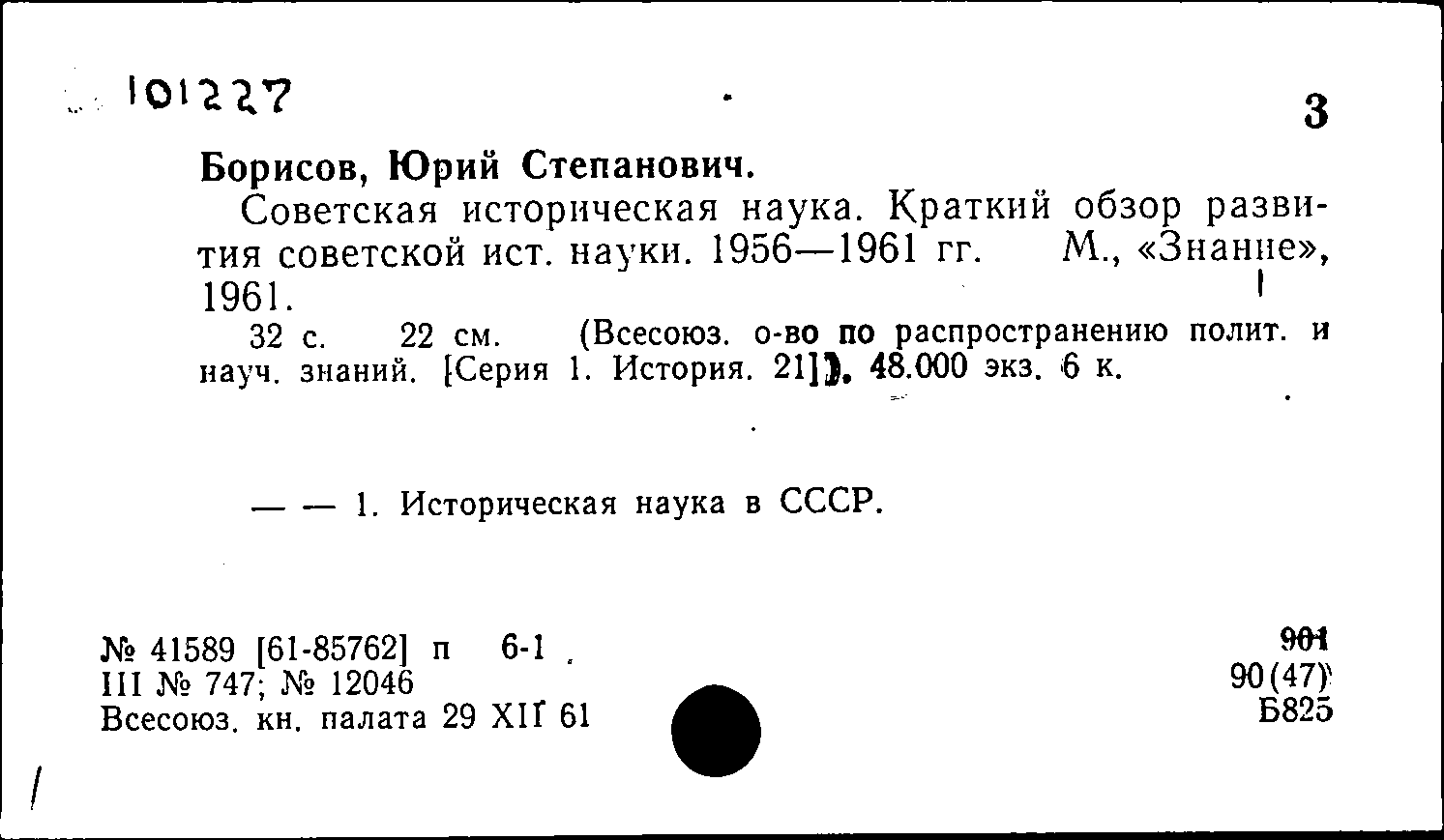 101227

3

Борисов, Юрий Степанович.

Советская историческая наука. Краткий обзор развития советской ист. науки. 1956—1961 гг. М., «Знание», 1961.

32 с. 22 см. (Всесоюз. о-во по распространению полит. и науч. знаний. [Серия 1. История. 21]). 48.000 экз. 6 к.

— — 1. Историческая наука в СССР.

№ 41589 [61-85762] п 6-1
III № 747; № 12046
Всесоюз. кн. палата 29 XII 61

901
90(47)
Б825